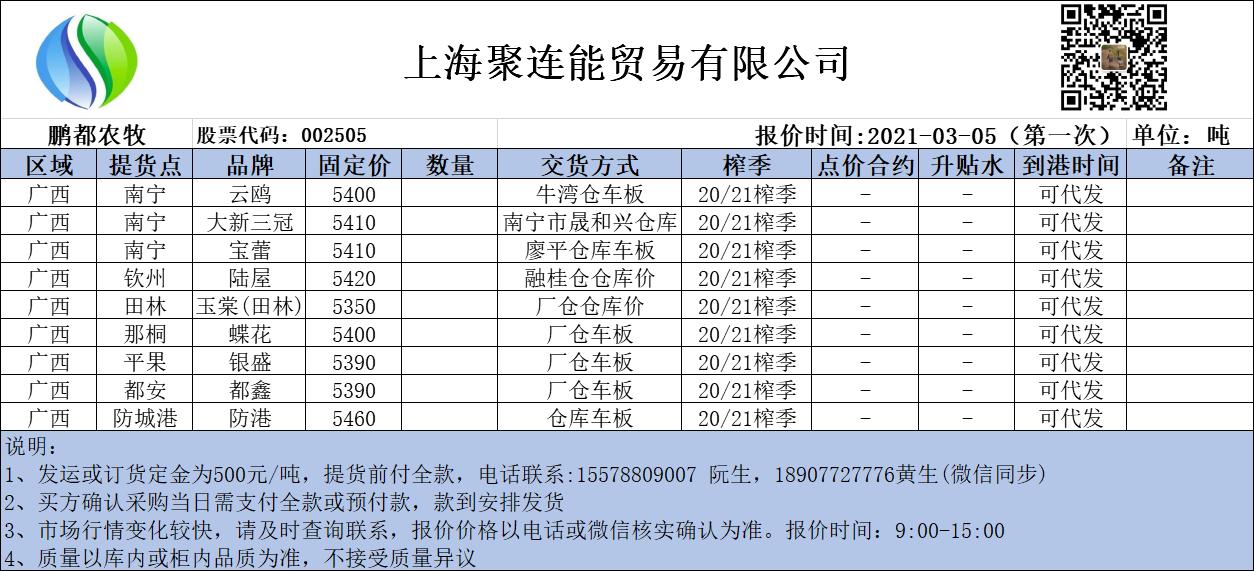 上海聚连能贸易有限公司

鹏都农牧 股票代码：002505 报价时间:2021-03-05（第一次） 单位：吨

| 区域 | 提货点 | 品牌 | 固定价 | 数量 | 交货方式 | 榨季 | 点价合约 | 升贴水 | 到港时间 | 备注 |
|---|---|---|---|---|---|---|---|---|---|---|
| 广西 | 南宁 | 云鸥 | 5400 | | 牛湾仓车板 | 20/21榨季 | - | - | 可代发 | |
| 广西 | 南宁 | 大新三冠 | 5410 | | 南宁市晟和兴仓库 | 20/21榨季 | - | - | 可代发 | |
| 广西 | 南宁 | 宝蕾 | 5410 | | 廖平仓库车板 | 20/21榨季 | - | - | 可代发 | |
| 广西 | 钦州 | 陆屋 | 5420 | | 融桂仓仓库价 | 20/21榨季 | - | - | 可代发 | |
| 广西 | 田林 | 玉棠(田林) | 5350 | | 厂仓仓库价 | 20/21榨季 | - | - | 可代发 | |
| 广西 | 那桐 | 蝶花 | 5400 | | 厂仓车板 | 20/21榨季 | - | - | 可代发 | |
| 广西 | 平果 | 银盛 | 5390 | | 厂仓车板 | 20/21榨季 | - | - | 可代发 | |
| 广西 | 都安 | 都鑫 | 5390 | | 厂仓车板 | 20/21榨季 | - | - | 可代发 | |
| 广西 | 防城港 | 防港 | 5460 | | 仓库车板 | 20/21榨季 | - | - | 可代发 | |

说明：
1、发运或订货定金为500元/吨，提货前付全款，电话联系:15578809007 阮生，18907727776黄生(微信同步)
2、买方确认采购当日需支付全款或预付款，款到安排发货
3、市场行情变化较快，请及时查询联系，报价价格以电话或微信核实确认为准。报价时间：9:00-15:00
4、质量以库内或柜内品质为准，不接受质量异议